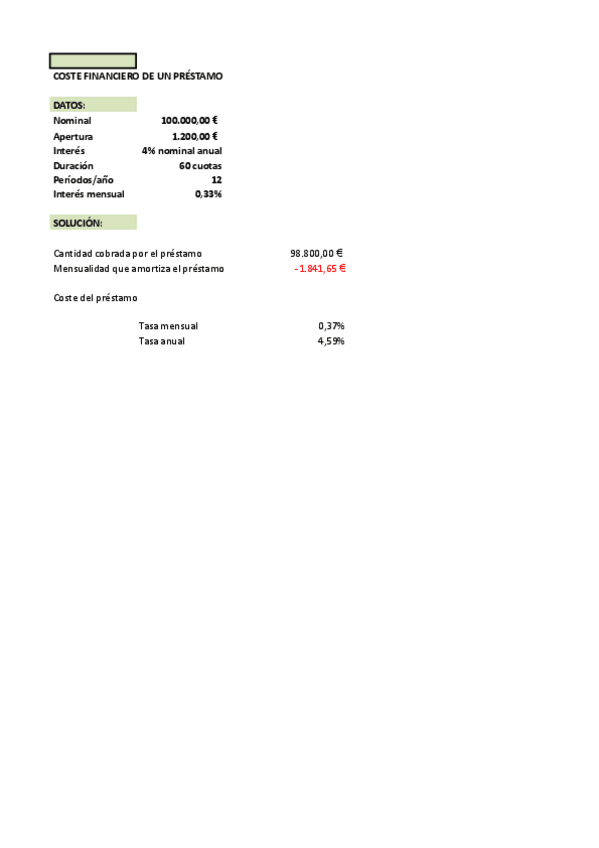 COSTE FINANCIERO DE UN PRÉSTAMO

DATOS:
Nominal 100.000,00 €
Apertura 1.200,00 €
Interés 4% nominal anual
Duración 60 cuotas
Períodos/año 12
Interés mensual 0,33%

SOLUCIÓN:

Cantidad cobrada por el préstamo 98.800,00 €
Mensualidad que amortiza el préstamo -1.841,65 €

Coste del préstamo

Tasa mensual 0,37%
Tasa anual 4,59%